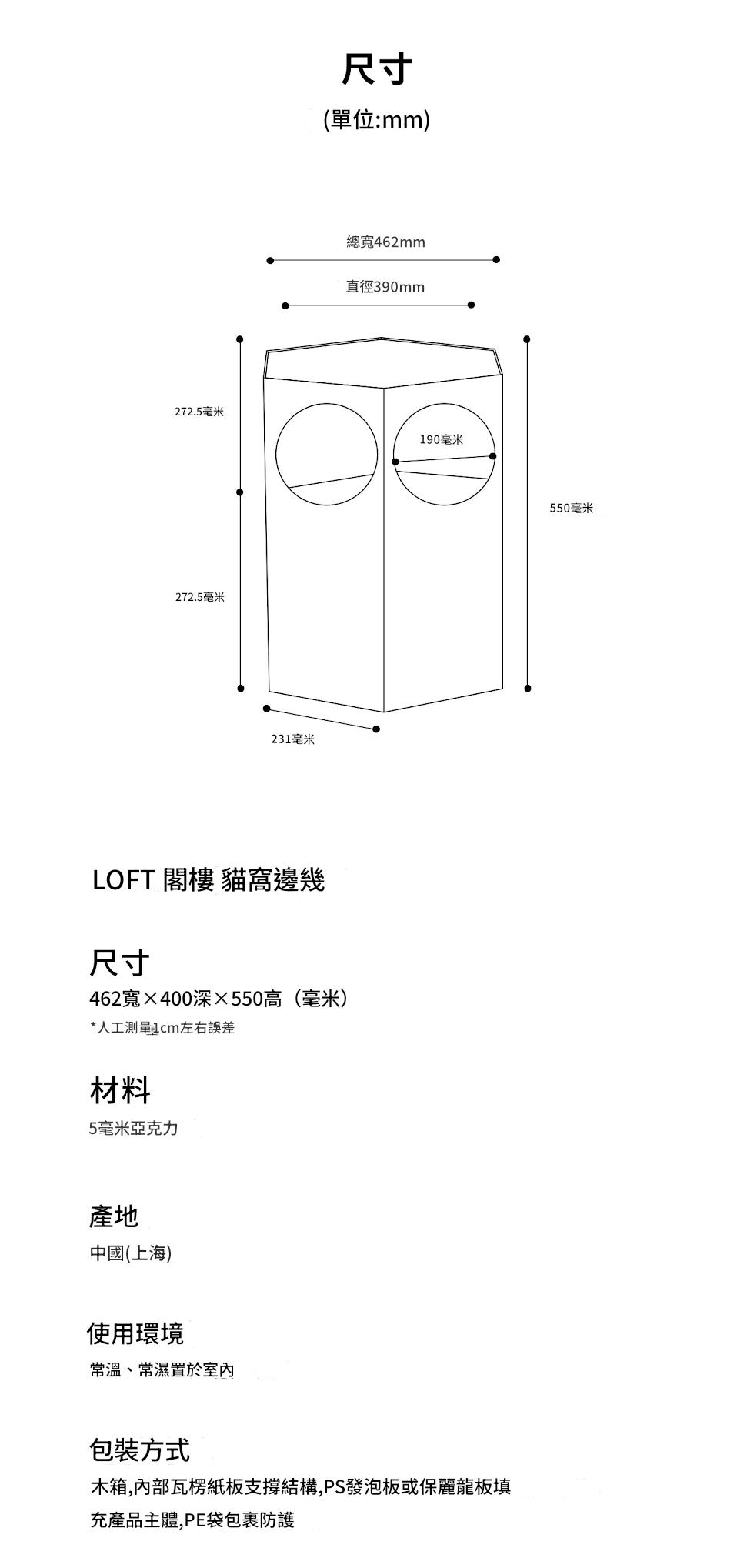 尺寸

(單位:mm)

總寬462mm

直徑390mm

272.5毫米

190毫米

550毫米

272.5毫米

231毫米

LOFT 閣樓 貓窩邊幾

尺寸

462寬×400深×550高（毫米）

*人工測量1cm左右誤差

材料

5毫米亞克力

產地

中國(上海)

使用環境

常溫、常濕置於室內

包裝方式

木箱,內部瓦楞紙板支撐結構,PS發泡板或保麗龍板填充產品主體,PE袋包裹防護